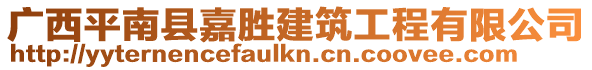 广西平南县嘉胜建筑工程有限公司
http://yyternencefaulkn.cn.coovee.com